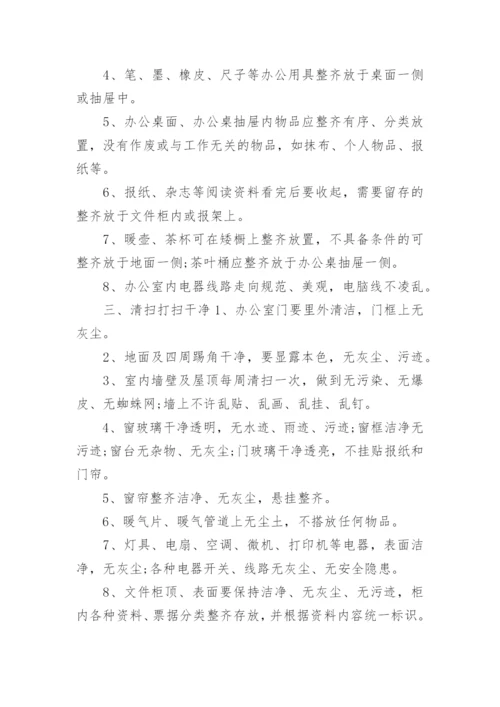 4、笔、墨、橡皮、尺子等办公用具整齐放于桌面一侧或抽屉中。

5、办公桌面、办公桌抽屉内物品应整齐有序、分类放置，没有作废或与工作无关的物品，如抹布、个人物品、报纸等。

6、报纸、杂志等阅读资料看完后要收起，需要留存的整齐放于文件柜内或报架上。

7、暖壶、茶杯可在矮橱上整齐放置，不具备条件的可整齐放于地面一侧;茶叶桶应整齐放于办公桌抽屉一侧。

8、办公室内电器线路走向规范、美观，电脑线不凌乱。

三、清扫打扫干净 1、办公室门要里外清洁，门框上无灰尘。

2、地面及四周踢角干净，要显露本色，无灰尘、污迹。

3、室内墙壁及屋顶每周清扫一次，做到无污染、无爆皮、无蜘蛛网;墙上不许乱贴、乱画、乱挂、乱钉。

4、窗玻璃干净透明，无水迹、雨迹、污迹;窗框洁净无污迹;窗台无杂物、无灰尘;门玻璃干净透亮，不挂贴报纸和门帘。

5、窗帘整齐洁净、无灰尘，悬挂整齐。

6、暖气片、暖气管道上无尘土，不搭放任何物品。

7、灯具、电扇、空调、微机、打印机等电器，表面洁净，无灰尘;各种电器开关、线路无灰尘、无安全隐患。

8、文件柜顶、表面要保持洁净、无灰尘、无污迹，柜内各种资料、票据分类整齐存放，并根据资料内容统一标识。